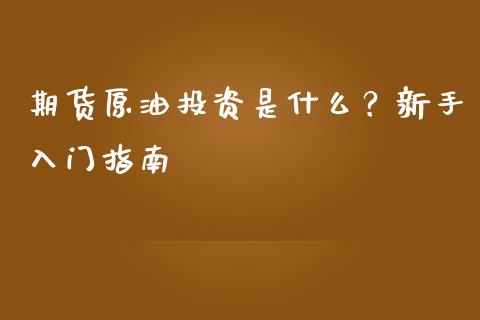 期货原油投资是什么？新手入门指南